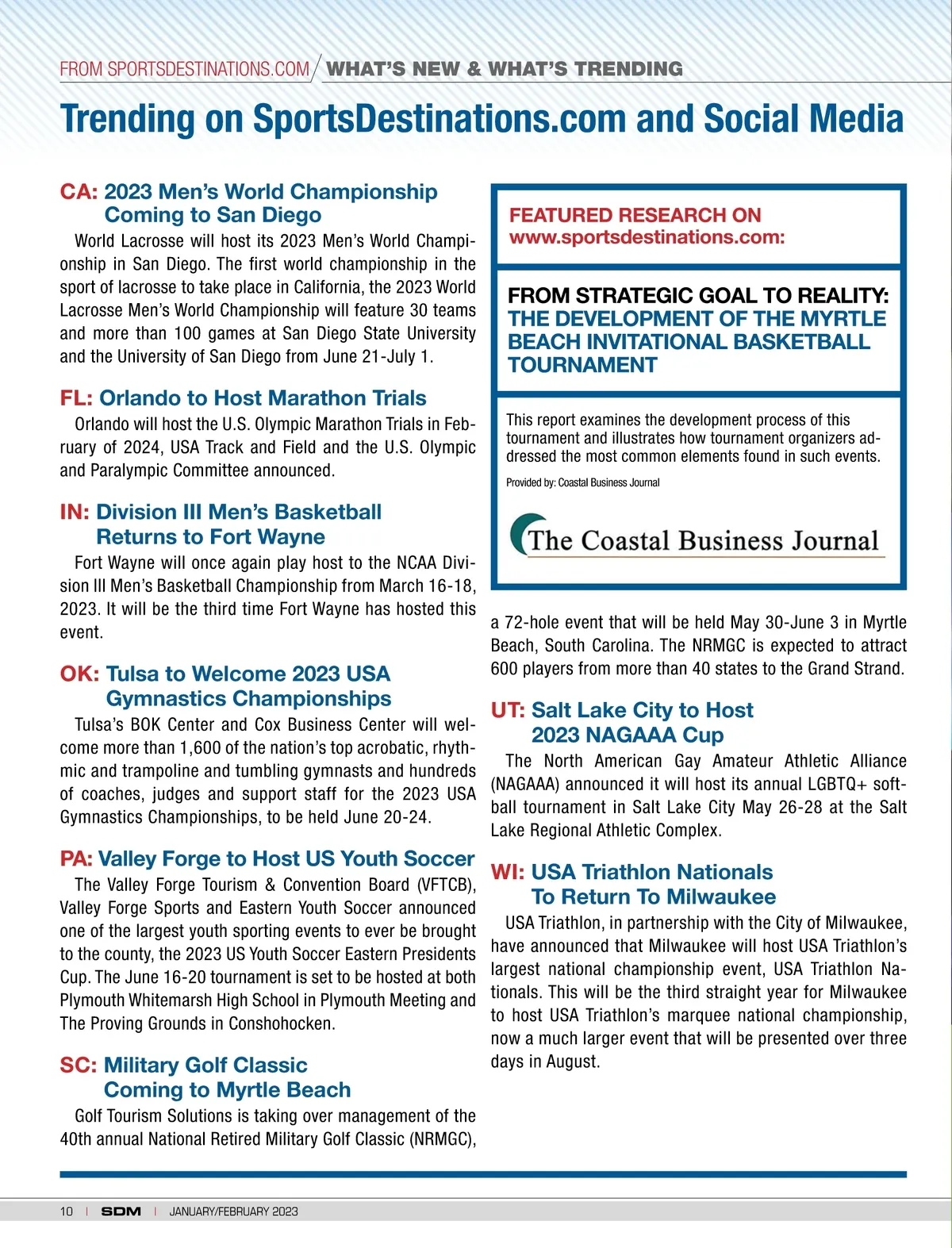 FROM SPORTSDESTINATIONS.COM / WHAT'S NEW & WHAT'S TRENDING

Trending on SportsDestinations.com and Social Media

CA: 2023 Men's World Championship Coming to San Diego

World Lacrosse will host its 2023 Men's World Championship in San Diego. The first world championship in the sport of lacrosse to take place in California, the 2023 World Lacrosse Men's World Championship will feature 30 teams and more than 100 games at San Diego State University and the University of San Diego from June 21-July 1.

FL: Orlando to Host Marathon Trials

Orlando will host the U.S. Olympic Marathon Trials in February of 2024, USA Track and Field and the U.S. Olympic and Paralympic Committee announced.

IN: Division III Men's Basketball Returns to Fort Wayne

Fort Wayne will once again play host to the NCAA Division III Men's Basketball Championship from March 16-18, 2023. It will be the third time Fort Wayne has hosted this event.

OK: Tulsa to Welcome 2023 USA Gymnastics Championships

Tulsa's BOK Center and Cox Business Center will welcome more than 1,600 of the nation's top acrobatic, rhythmic and trampoline and tumbling gymnasts and hundreds of coaches, judges and support staff for the 2023 USA Gymnastics Championships, to be held June 20-24.

PA: Valley Forge to Host US Youth Soccer

The Valley Forge Tourism & Convention Board (VFTCB), Valley Forge Sports and Eastern Youth Soccer announced one of the largest youth sporting events to ever be brought to the county, the 2023 US Youth Soccer Eastern Presidents Cup. The June 16-20 tournament is set to be hosted at both Plymouth Whitemarsh High School in Plymouth Meeting and The Proving Grounds in Conshohocken.

SC: Military Golf Classic Coming to Myrtle Beach

Golf Tourism Solutions is taking over management of the 40th annual National Retired Military Golf Classic (NRMGC), a 72-hole event that will be held May 30-June 3 in Myrtle Beach, South Carolina. The NRMGC is expected to attract 600 players from more than 40 states to the Grand Strand.

FEATURED RESEARCH ON www.sportsdestinations.com:

FROM STRATEGIC GOAL TO REALITY: THE DEVELOPMENT OF THE MYRTLE BEACH INVITATIONAL BASKETBALL TOURNAMENT

This report examines the development process of this tournament and illustrates how tournament organizers addressed the most common elements found in such events.

Provided by: Coastal Business Journal

The Coastal Business Journal

UT: Salt Lake City to Host 2023 NAGAAA Cup

The North American Gay Amateur Athletic Alliance (NAGAAA) announced it will host its annual LGBTQ+ softball tournament in Salt Lake City May 26-28 at the Salt Lake Regional Athletic Complex.

WI: USA Triathlon Nationals To Return To Milwaukee

USA Triathlon, in partnership with the City of Milwaukee, have announced that Milwaukee will host USA Triathlon's largest national championship event, USA Triathlon Nationals. This will be the third straight year for Milwaukee to host USA Triathlon's marquee national championship, now a much larger event that will be presented over three days in August.

10 | SDM | JANUARY/FEBRUARY 2023